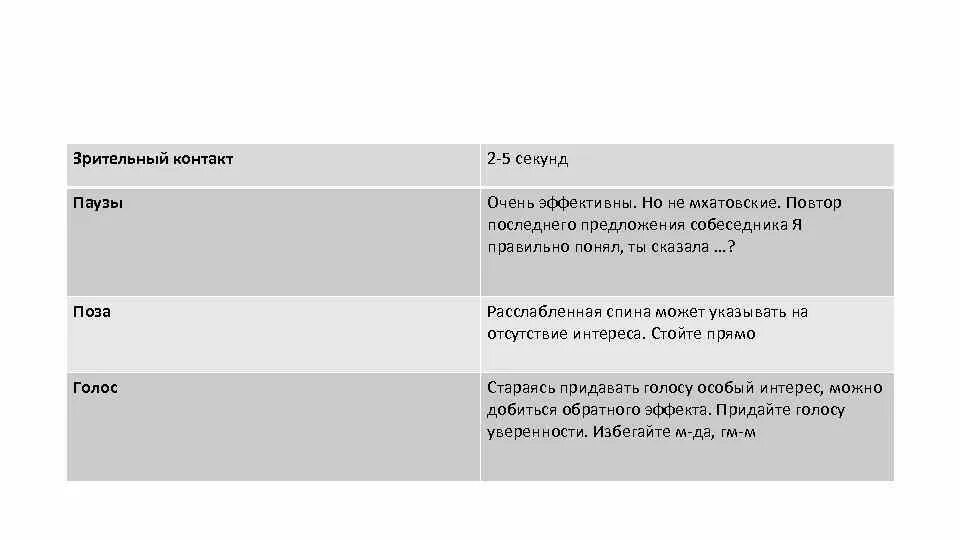 | Зрительный контакт | 2-5 секунд |
|---|---|
| Паузы | Очень эффективны. Но не мхатовские. Повтор последнего предложения собеседника Я правильно понял, ты сказала …? |
| Поза | Расслабленная спина может указывать на отсутствие интереса. Стойте прямо |
| Голос | Стараясь придавать голосу особый интерес, можно добиться обратного эффекта. Придайте голосу уверенности. Избегайте м-да, гм-м |